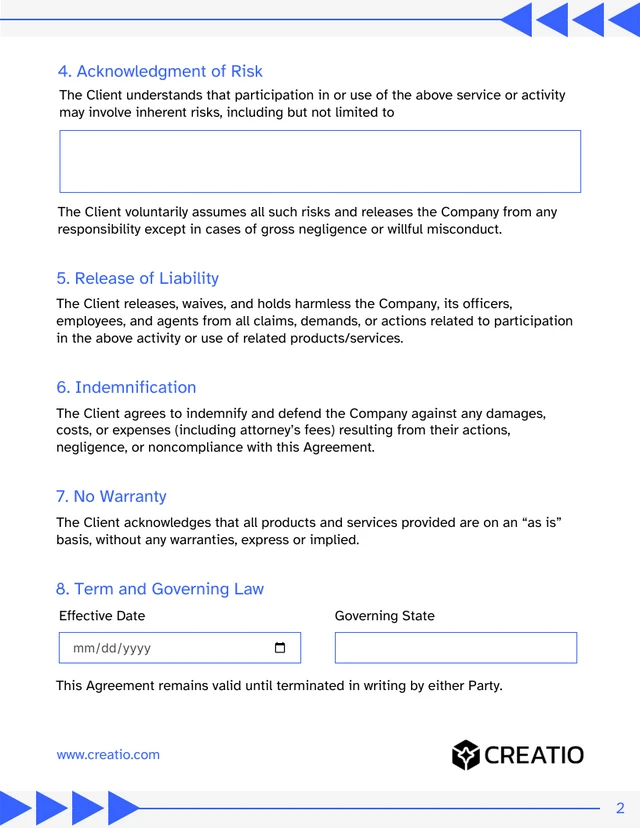 4. Acknowledgment of Risk

The Client understands that participation in or use of the above service or activity may involve inherent risks, including but not limited to

The Client voluntarily assumes all such risks and releases the Company from any responsibility except in cases of gross negligence or willful misconduct.

5. Release of Liability

The Client releases, waives, and holds harmless the Company, its officers, employees, and agents from all claims, demands, or actions related to participation in the above activity or use of related products/services.

6. Indemnification

The Client agrees to indemnify and defend the Company against any damages, costs, or expenses (including attorney's fees) resulting from their actions, negligence, or noncompliance with this Agreement.

7. No Warranty

The Client acknowledges that all products and services provided are on an "as is" basis, without any warranties, express or implied.

8. Term and Governing Law

Effective Date

mm/dd/yyyy

Governing State

This Agreement remains valid until terminated in writing by either Party.

www.creatio.com

CREATIO

2